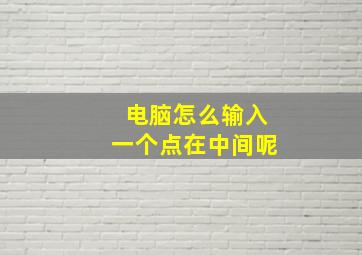 电脑怎么输入
一个点在中间呢